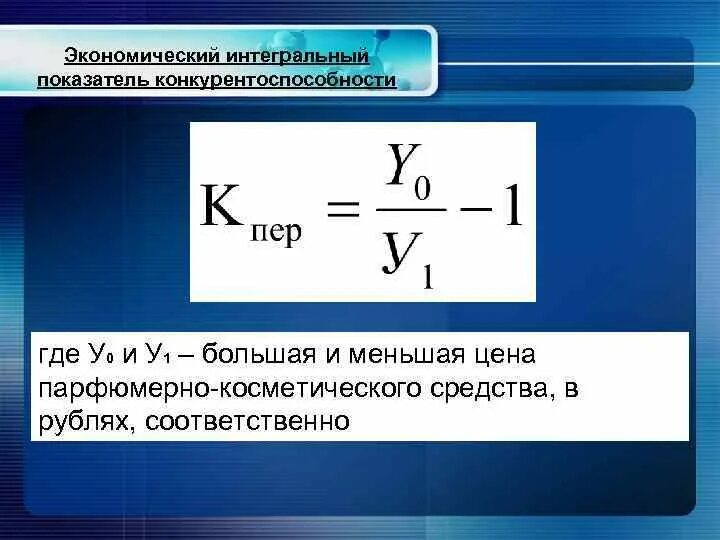 Экономический интегральный показатель конкурентоспособности

$К_{пер} = \frac{У_0}{У_1} - 1$

где $У_0$ и $У_1$ – большая и меньшая цена парфюмерно-косметического средства, в рублях, соответственно